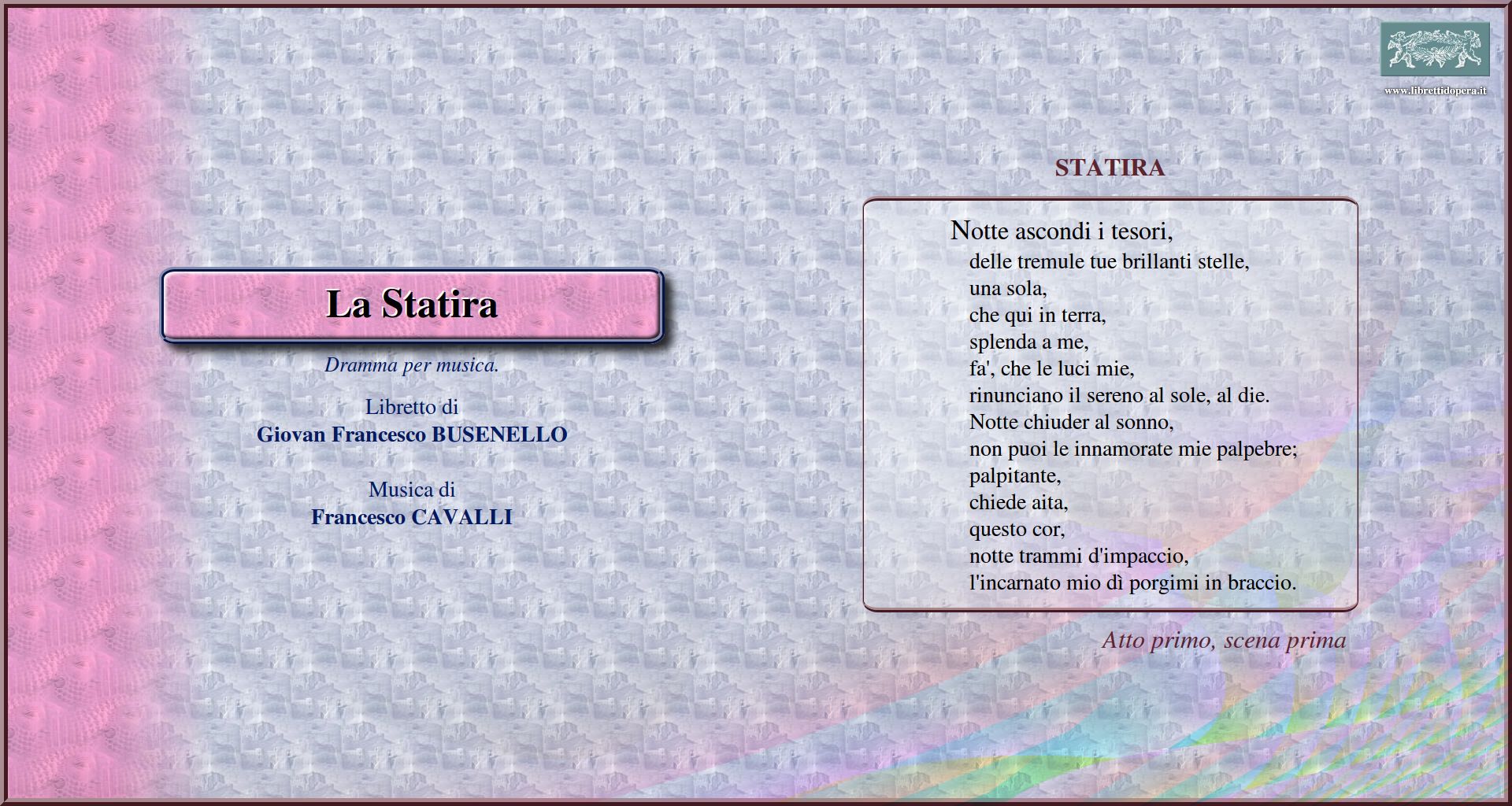 www.librettidopera.it

La Statira

Dramma per musica.

Libretto di
Giovan Francesco BUSENELLO

Musica di
Francesco CAVALLI

STATIRA

Notte ascondi i tesori,
delle tremule tue brillanti stelle,
una sola,
che qui in terra,
splenda a me,
fa', che le luci mie,
rinunciano il sereno al sole, al die.
Notte chiuder al sonno,
non puoi le innamorate mie palpebre;
palpitante,
chiede aita,
questo cor,
notte trammi d'impaccio,
l'incarnato mio dì porgimi in braccio.

Atto primo, scena prima